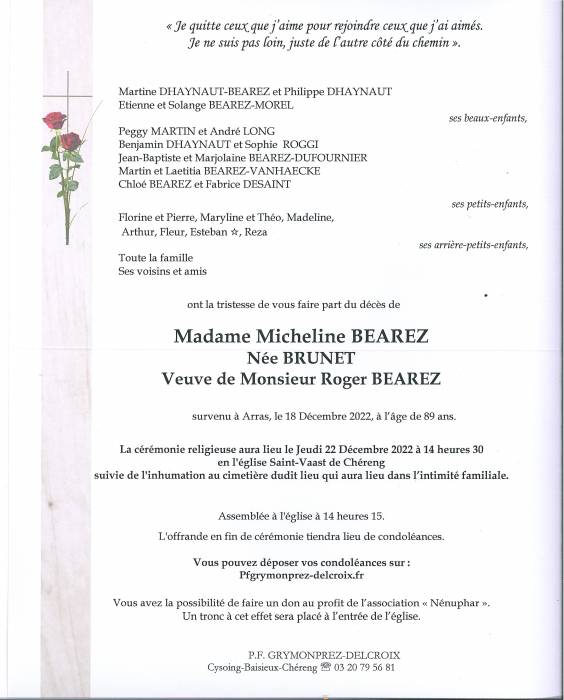 « Je quitte ceux que j'aime pour rejoindre ceux que j'ai aimés. Je ne suis pas loin, juste de l'autre côté du chemin ».

Martine DHAYNAUT-BEAREZ et Philippe DHAYNAUT
Etienne et Solange BEAREZ-MOREL
ses beaux-enfants,

Peggy MARTIN et André LONG
Benjamin DHAYNAUT et Sophie ROGGI
Jean-Baptiste et Marjolaine BEAREZ-DUFOURNIER
Martin et Laetitia BEAREZ-VANHAECKE
Chloé BEAREZ et Fabrice DESAINT
ses petits-enfants,

Florine et Pierre, Maryline et Théo, Madeline,
Arthur, Fleur, Esteban ☆, Reza
ses arrière-petits-enfants,

Toute la famille
Ses voisins et amis

ont la tristesse de vous faire part du décès de

Madame Micheline BEAREZ
Née BRUNET
Veuve de Monsieur Roger BEAREZ

survenu à Arras, le 18 Décembre 2022, à l'âge de 89 ans.

La cérémonie religieuse aura lieu le Jeudi 22 Décembre 2022 à 14 heures 30 en l'église Saint-Vaast de Chéreng suivie de l'inhumation au cimetière dudit lieu qui aura lieu dans l'intimité familiale.

Assemblée à l'église à 14 heures 15.

L'offrande en fin de cérémonie tiendra lieu de condoléances.

Vous pouvez déposer vos condoléances sur :
Pfgrymonprez-delcroix.fr

Vous avez la possibilité de faire un don au profit de l'association « Nénuphar ». Un tronc à cet effet sera placé à l'entrée de l'église.

P.F. GRYMONPREZ-DELCROIX
Cysoing-Baisieux-Chéreng ☎ 03 20 79 56 81